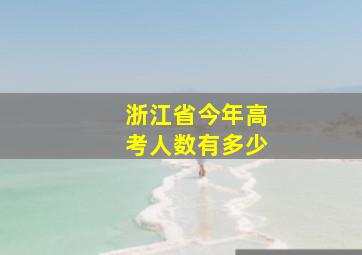 浙江省今年高考人数有多少